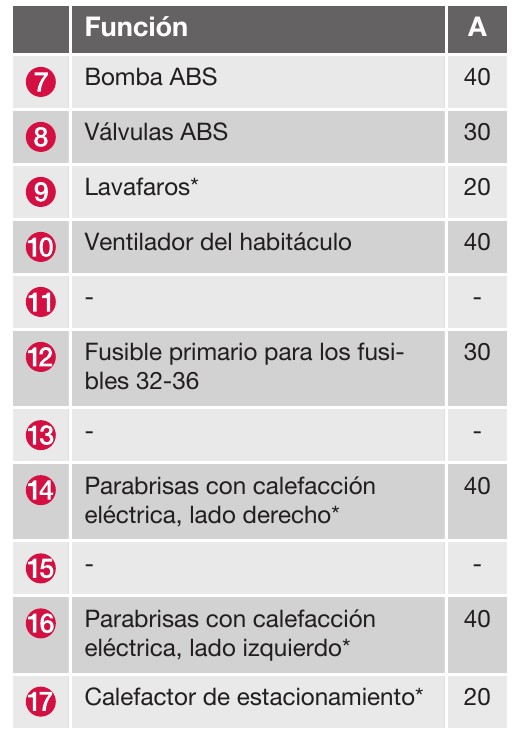 | | Función | A |
|---|---|---|
| 7 | Bomba ABS | 40 |
| 8 | Válvulas ABS | 30 |
| 9 | Lavafaros* | 20 |
| 10 | Ventilador del habitáculo | 40 |
| 11 | - | - |
| 12 | Fusible primario para los fusibles 32-36 | 30 |
| 13 | - | - |
| 14 | Parabrisas con calefacción eléctrica, lado derecho* | 40 |
| 15 | - | - |
| 16 | Parabrisas con calefacción eléctrica, lado izquierdo* | 40 |
| 17 | Calefactor de estacionamiento* | 20 |